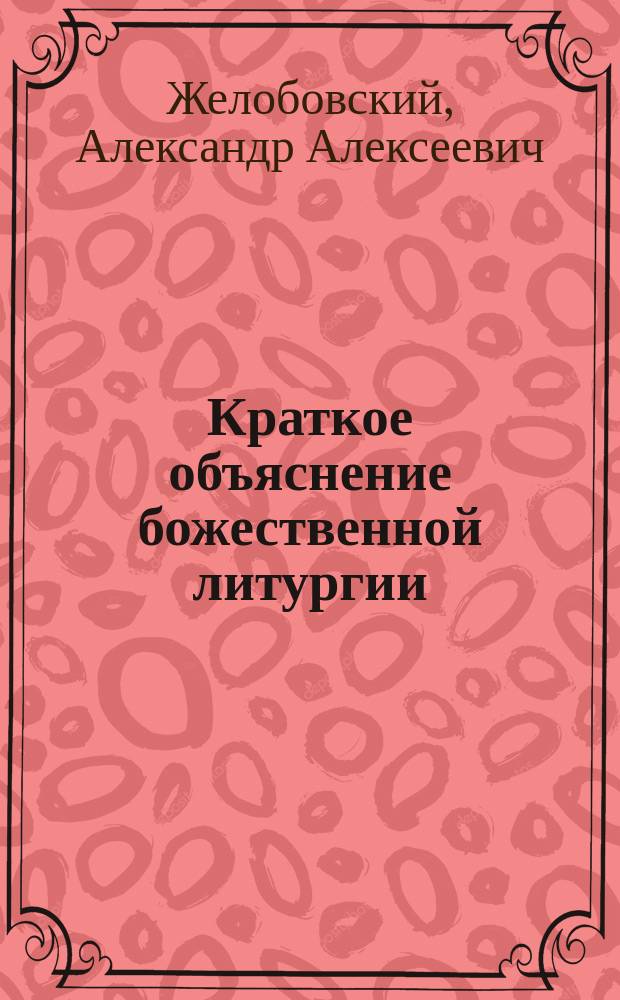 Желобовский,
Александр Алексеевич

Краткое объяснение божественной литургии